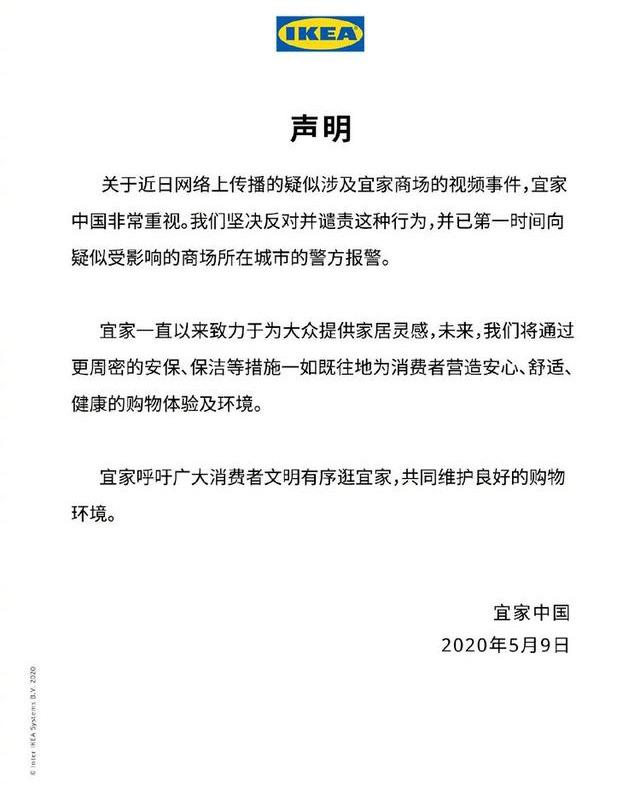 IKEA

声明

关于近日网络上传播的疑似涉及宜家商场的视频事件，宜家中国非常重视。我们坚决反对并谴责这种行为，并已第一时间向疑似受影响的商场所在城市的警方报警。

宜家一直以来致力于为大众提供家居灵感，未来，我们将通过更周密的安保、保洁等措施一如既往地为消费者营造安心、舒适、健康的购物体验及环境。

宜家呼吁广大消费者文明有序逛宜家，共同维护良好的购物环境。

宜家中国
2020年5月9日

© Inter IKEA Systems B.V. 2020